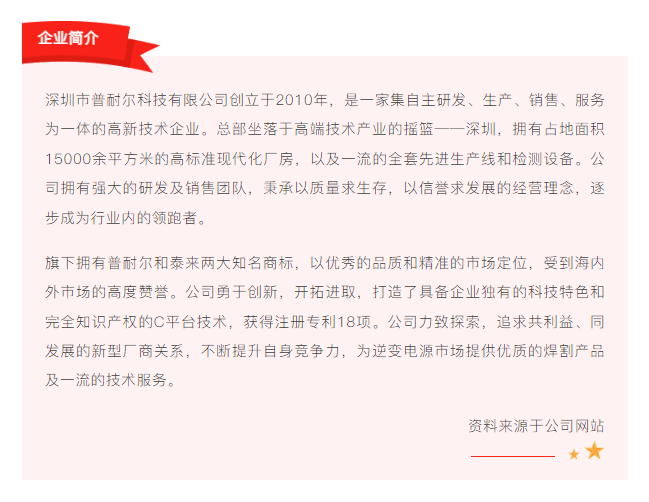 企业简介

深圳市普耐尔科技有限公司创立于2010年，是一家集自主研发、生产、销售、服务为一体的高新技术企业。总部坐落于高端技术产业的摇篮——深圳，拥有占地面积15000余平方米的高标准现代化厂房，以及一流的全套先进生产线和检测设备。公司拥有强大的研发及销售团队，秉承以质量求生存，以信誉求发展的经营理念，逐步成为行业内的领跑者。

旗下拥有普耐尔和泰来两大知名商标，以优秀的品质和精准的市场定位，受到海内外市场的高度赞誉。公司勇于创新，开拓进取，打造了具备企业独有的科技特色和完全知识产权的C平台技术，获得注册专利18项。公司力致探索，追求共利益、同发展的新型厂商关系，不断提升自身竞争力，为逆变电源市场提供优质的焊割产品及一流的技术服务。

资料来源于公司网站